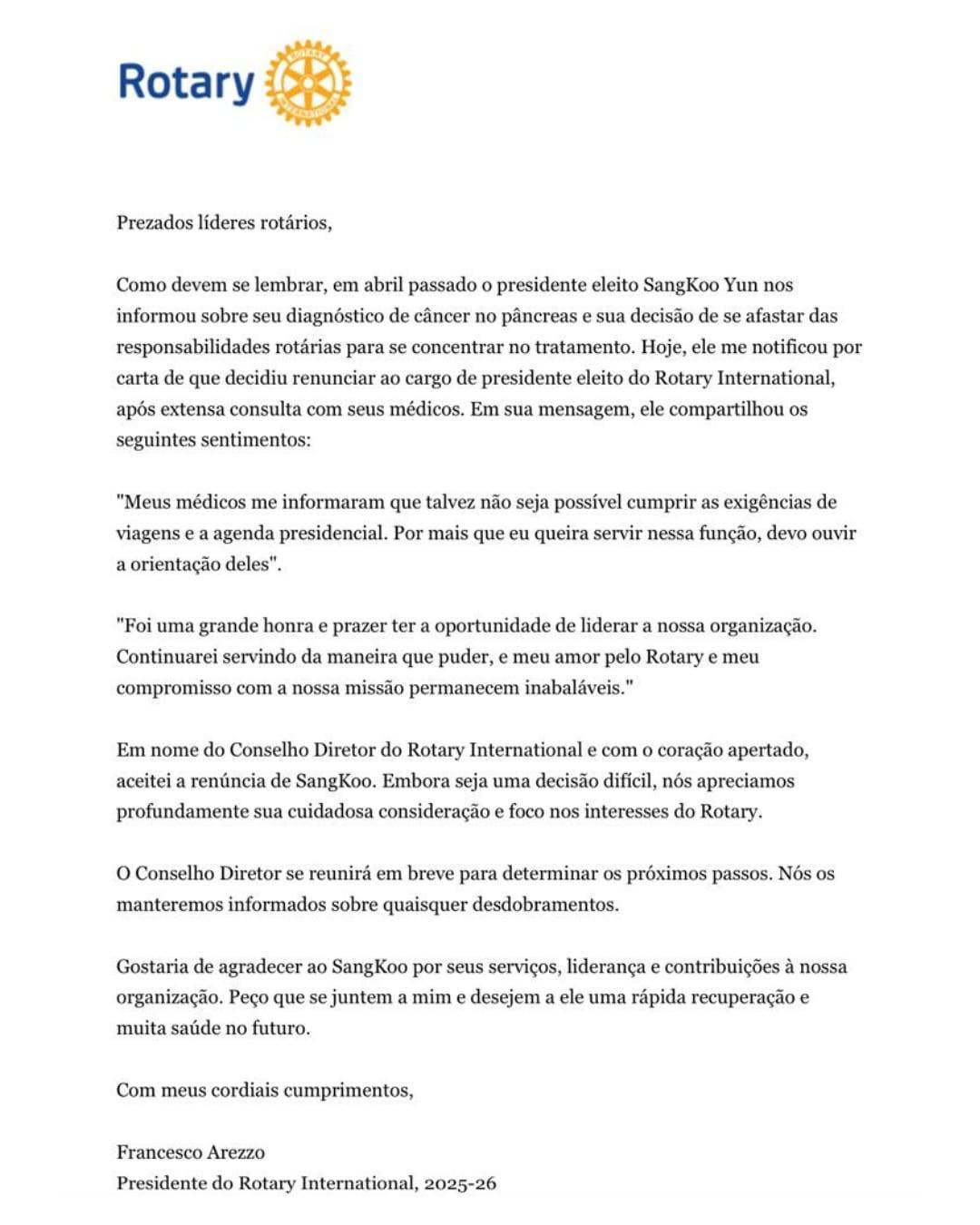 Rotary

ROTARY INTERNATIONAL

Prezados líderes rotários,

Como devem se lembrar, em abril passado o presidente eleito SangKoo Yun nos informou sobre seu diagnóstico de câncer no pâncreas e sua decisão de se afastar das responsabilidades rotárias para se concentrar no tratamento. Hoje, ele me notificou por carta de que decidiu renunciar ao cargo de presidente eleito do Rotary International, após extensa consulta com seus médicos. Em sua mensagem, ele compartilhou os seguintes sentimentos:

"Meus médicos me informaram que talvez não seja possível cumprir as exigências de viagens e a agenda presidencial. Por mais que eu queira servir nessa função, devo ouvir a orientação deles".

"Foi uma grande honra e prazer ter a oportunidade de liderar a nossa organização. Continuarei servindo da maneira que puder, e meu amor pelo Rotary e meu compromisso com a nossa missão permanecem inabaláveis."

Em nome do Conselho Diretor do Rotary International e com o coração apertado, aceitei a renúncia de SangKoo. Embora seja uma decisão difícil, nós apreciamos profundamente sua cuidadosa consideração e foco nos interesses do Rotary.

O Conselho Diretor se reunirá em breve para determinar os próximos passos. Nós os manteremos informados sobre quaisquer desdobramentos.

Gostaria de agradecer ao SangKoo por seus serviços, liderança e contribuições à nossa organização. Peço que se juntem a mim e desejem a ele uma rápida recuperação e muita saúde no futuro.

Com meus cordiais cumprimentos,

Francesco Arezzo
Presidente do Rotary International, 2025-26